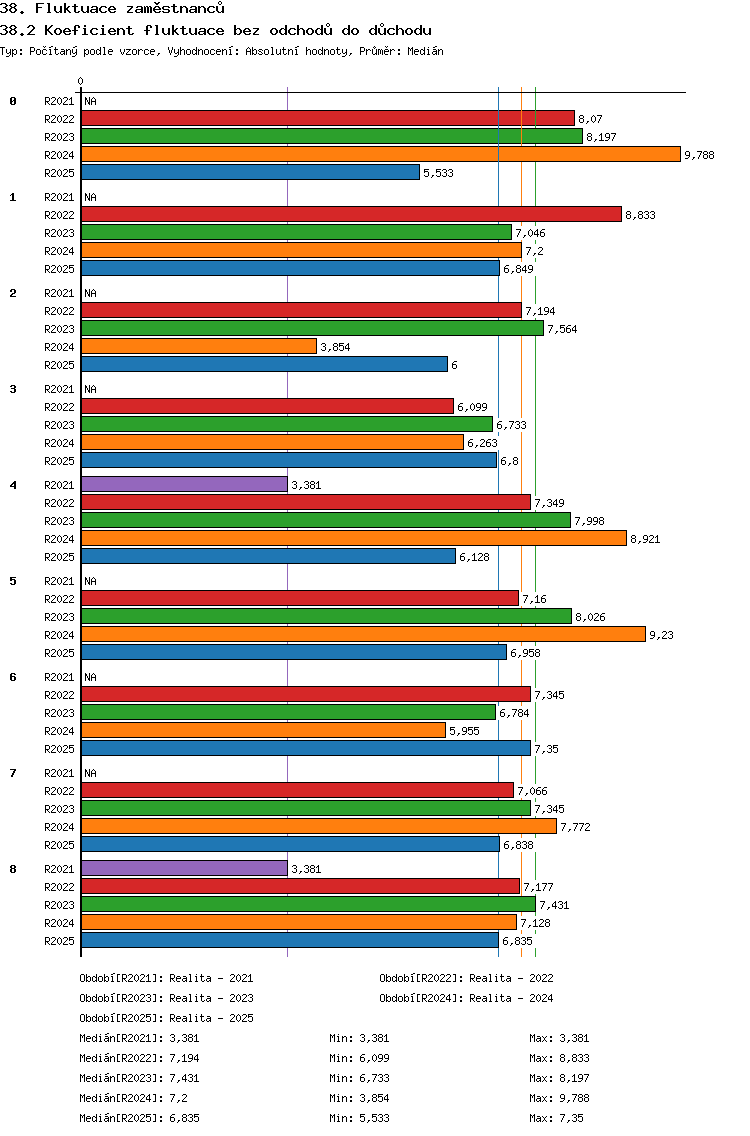 38. Fluktuace zaměstnanců

38.2 Koeficient fluktuace bez odchodů do důchodu

Typ: Počítaný podle vzorce, Vyhodnocení: Absolutní hodnoty, Průměr: Medián

0

0
R2021 NA
R2022 8,07
R2023 8,197
R2024 9,788
R2025 5,533

1
R2021 NA
R2022 8,833
R2023 7,046
R2024 7,2
R2025 6,849

2
R2021 NA
R2022 7,194
R2023 7,564
R2024 3,854
R2025 6

3
R2021 NA
R2022 6,099
R2023 6,733
R2024 6,263
R2025 6,8

4
R2021 3,381
R2022 7,349
R2023 7,998
R2024 8,921
R2025 6,128

5
R2021 NA
R2022 7,16
R2023 8,026
R2024 9,23
R2025 6,958

6
R2021 NA
R2022 7,345
R2023 6,784
R2024 5,955
R2025 7,35

7
R2021 NA
R2022 7,066
R2023 7,345
R2024 7,772
R2025 6,838

8
R2021 3,381
R2022 7,177
R2023 7,431
R2024 7,128
R2025 6,835

Období[R2021]: Realita - 2021
Období[R2022]: Realita - 2022
Období[R2023]: Realita - 2023
Období[R2024]: Realita - 2024
Období[R2025]: Realita - 2025

Medián[R2021]: 3,381 Min: 3,381 Max: 3,381
Medián[R2022]: 7,194 Min: 6,099 Max: 8,833
Medián[R2023]: 7,431 Min: 6,733 Max: 8,197
Medián[R2024]: 7,2 Min: 3,854 Max: 9,788
Medián[R2025]: 6,835 Min: 5,533 Max: 7,35